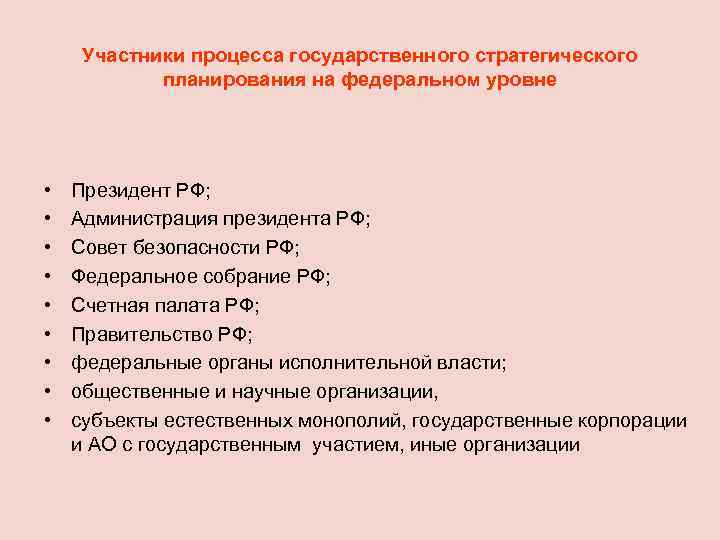 Участники процесса государственного стратегического планирования на федеральном уровне

• Президент РФ;
• Администрация президента РФ;
• Совет безопасности РФ;
• Федеральное собрание РФ;
• Счетная палата РФ;
• Правительство РФ;
• федеральные органы исполнительной власти;
• общественные и научные организации,
• субъекты естественных монополий, государственные корпорации и АО с государственным участием, иные организации